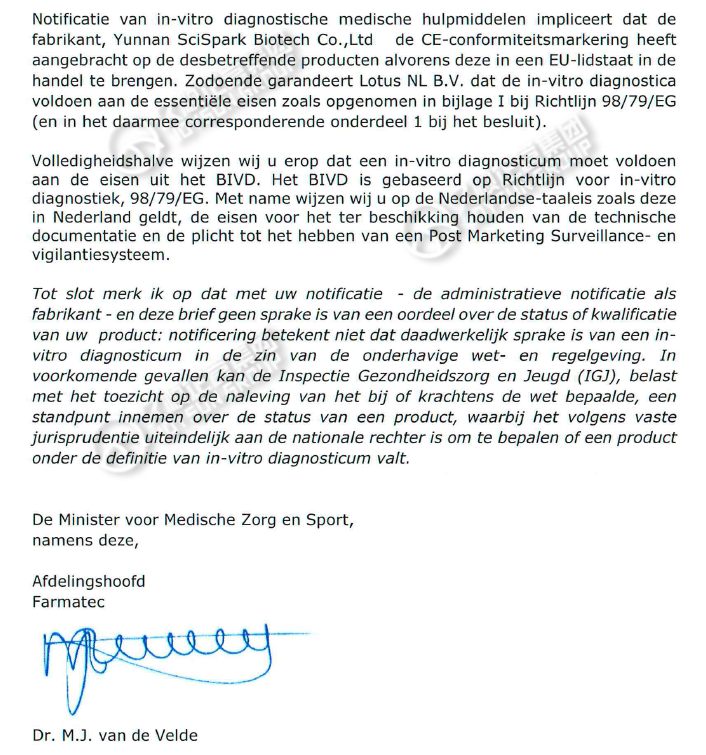 Notificatie van in-vitro diagnostische medische hulpmiddelen impliceert dat de fabrikant, Yunnan SciSpark Biotech Co.,Ltd de CE-conformiteitsmarkering heeft aangebracht op de desbetreffende producten alvorens deze in een EU-lidstaat in de handel te brengen. Zodoende garandeert Lotus NL B.V. dat de in-vitro diagnostica voldoen aan de essentiële eisen zoals opgenomen in bijlage I bij Richtlijn 98/79/EG (en in het daarmee corresponderende onderdeel 1 bij het besluit).

Volledigheidshalve wijzen wij u erop dat een in-vitro diagnosticum moet voldoen aan de eisen uit het BIVD. Het BIVD is gebaseerd op Richtlijn voor in-vitro diagnostiek, 98/79/EG. Met name wijzen wij u op de Nederlandse-taaleis zoals deze in Nederland geldt, de eisen voor het ter beschikking houden van de technische documentatie en de plicht tot het hebben van een Post Marketing Surveillance- en vigilantiesysteem.

Tot slot merk ik op dat met uw notificatie - de administratieve notificatie als fabrikant - en deze brief geen sprake is van een oordeel over de status of kwalificatie van uw product: notificering betekent niet dat daadwerkelijk sprake is van een in-vitro diagnosticum in de zin van de onderhavige wet- en regelgeving. In voorkomende gevallen kan de Inspectie Gezondheidszorg en Jeugd (IGJ), belast met het toezicht op de naleving van het bij of krachtens de wet bepaalde, een standpunt innemen over de status van een product, waarbij het volgens vaste jurisprudentie uiteindelijk aan de nationale rechter is om te bepalen of een product onder de definitie van in-vitro diagnosticum valt.

De Minister voor Medische Zorg en Sport,
namens deze,

Afdelingshoofd
Farmatec

Dr. M.J. van de Velde